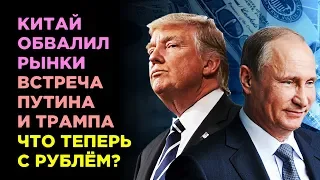 КИТАЙ ОБВАЛИЛ РЫНКИ
ВСТРЕЧА ПУТИНА И ТРАМПА
ЧТО ТЕПЕРЬ С РУБЛЁМ?